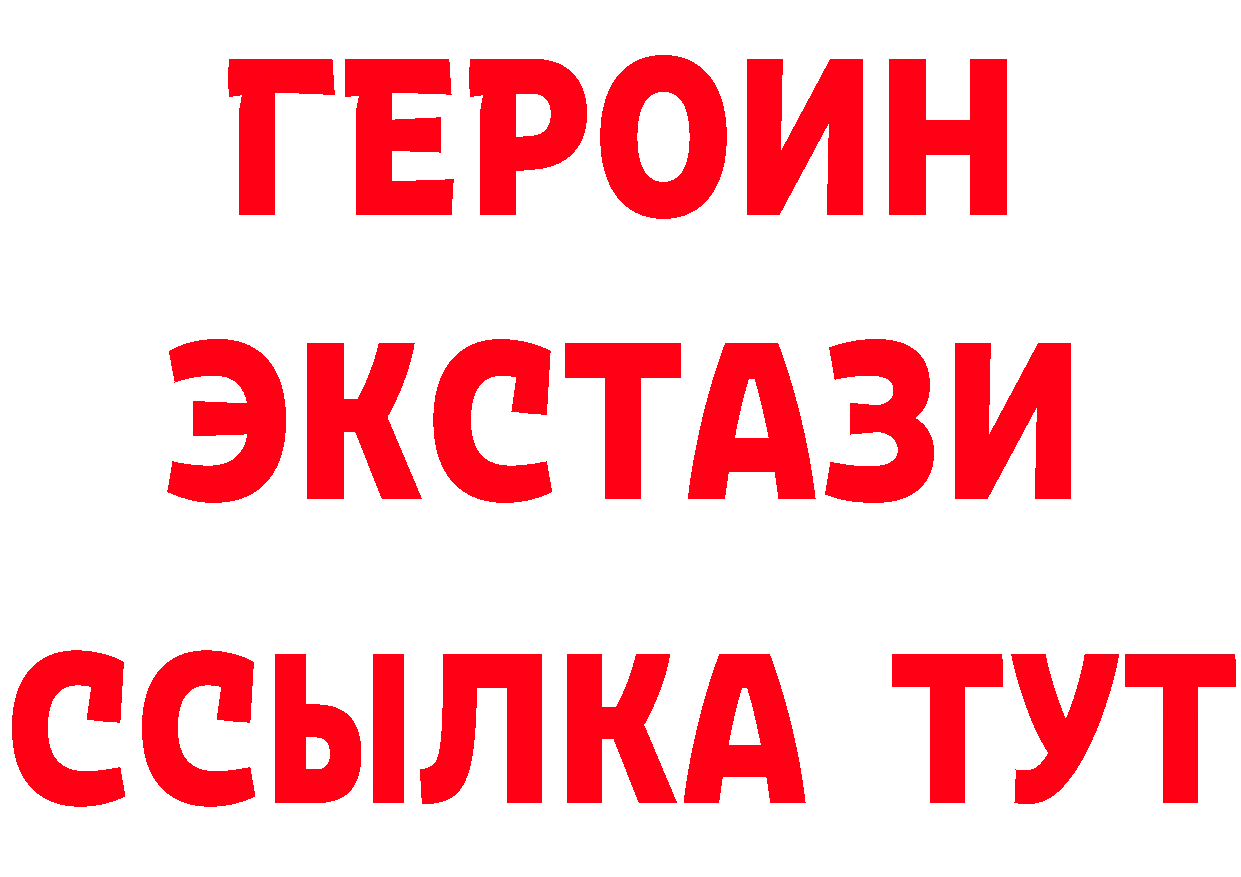 ГЕРОИН
ЭКСТАЗИ
ССЫЛКА ТУТ